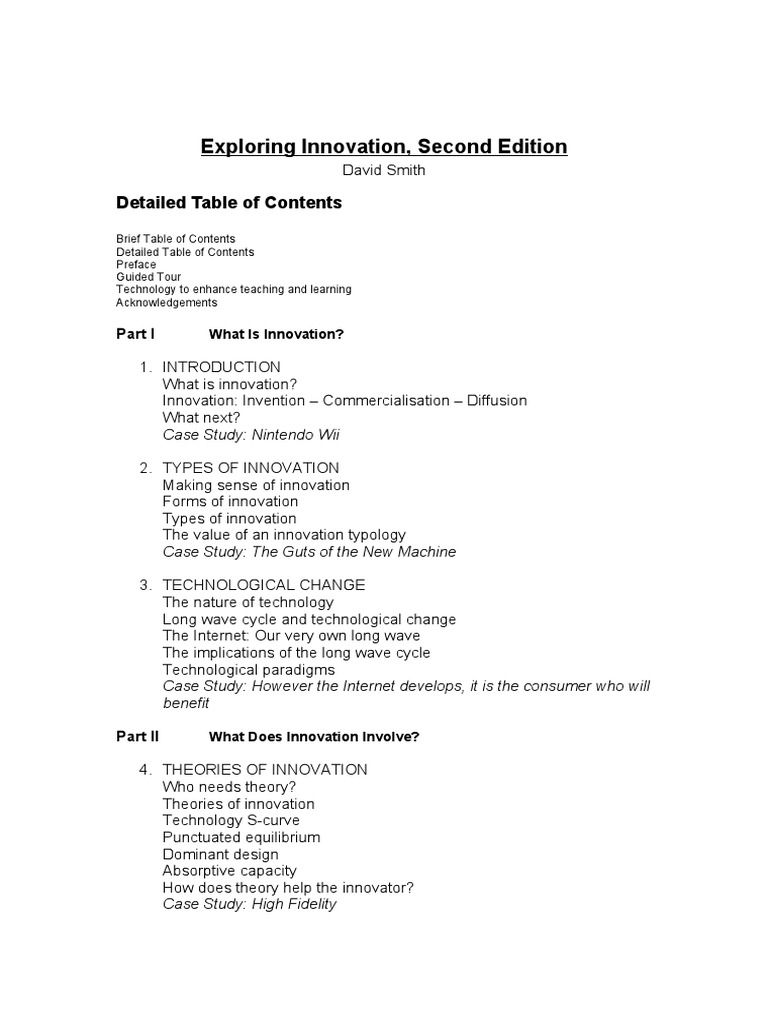 Exploring Innovation, Second Edition
David Smith

Detailed Table of Contents

Brief Table of Contents
Detailed Table of Contents
Preface
Guided Tour
Technology to enhance teaching and learning
Acknowledgements

Part I What Is Innovation?

1. INTRODUCTION
What is innovation?
Innovation: Invention – Commercialisation – Diffusion
What next?
Case Study: Nintendo Wii

2. TYPES OF INNOVATION
Making sense of innovation
Forms of innovation
Types of innovation
The value of an innovation typology
Case Study: The Guts of the New Machine

3. TECHNOLOGICAL CHANGE
The nature of technology
Long wave cycle and technological change
The Internet: Our very own long wave
The implications of the long wave cycle
Technological paradigms
Case Study: However the Internet develops, it is the consumer who will benefit

Part II What Does Innovation Involve?

4. THEORIES OF INNOVATION
Who needs theory?
Theories of innovation
Technology S-curve
Punctuated equilibrium
Dominant design
Absorptive capacity
How does theory help the innovator?
Case Study: High Fidelity